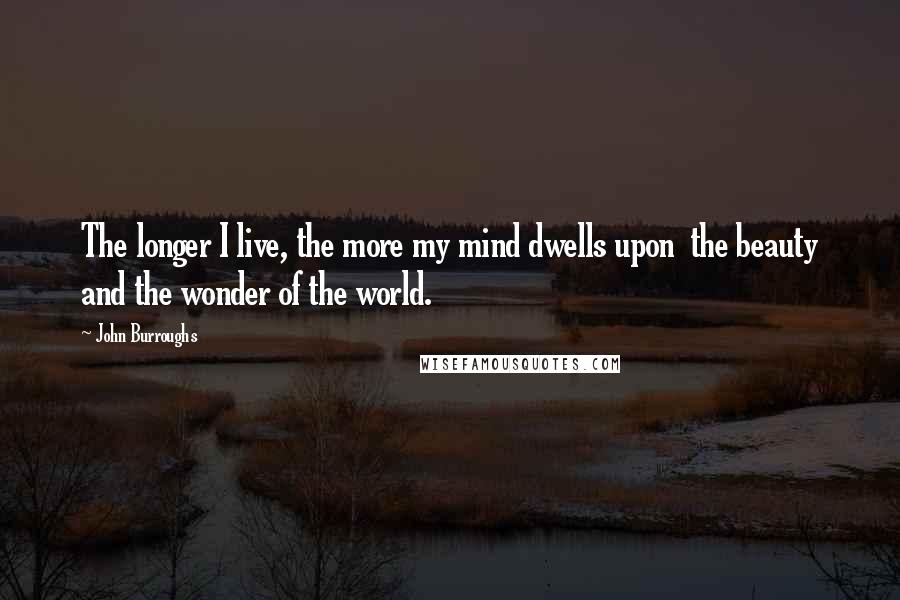 The longer I live, the more my mind dwells upon the beauty and the wonder of the world.

~ John Burroughs

WISEFAMOUSQUOTES.COM